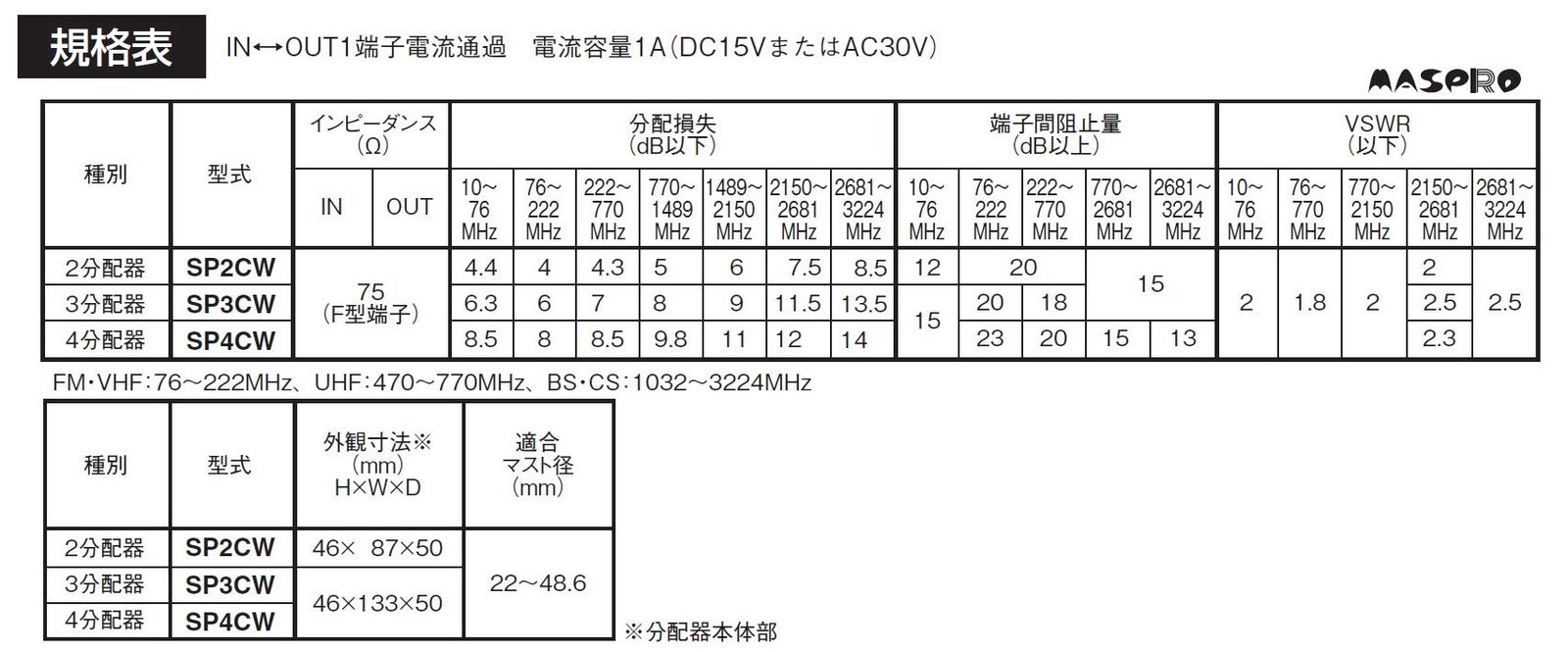 規格表 IN↔OUT1端子電流通過 電流容量1A(DC15VまたはAC30V)

MASPRO

| 種別 | 型式 | インピーダンス(Ω) | | 分配損失(dB以下) | | | | | | | 端子間阻止量(dB以上) | | | | | VSWR(以下) | | | | |
|---|---|---|---|---|---|---|---|---|---|---|---|---|---|---|---|---|---|---|---|---|
| | | IN | OUT | 10~76MHz | 76~222MHz | 222~770MHz | 770~1489MHz | 1489~2150MHz | 2150~2681MHz | 2681~3224MHz | 10~76MHz | 76~222MHz | 222~770MHz | 770~2681MHz | 2681~3224MHz | 10~76MHz | 76~770MHz | 770~2150MHz | 2150~2681MHz | 2681~3224MHz |
| 2分配器 | SP2CW | 75(F型端子) | | 4.4 | 4 | 4.3 | 5 | 6 | 7.5 | 8.5 | 12 | 20 | | 15 | | 2 | 1.8 | 2 | 2 | 2.5 |
| 3分配器 | SP3CW | | | 6.3 | 6 | 7 | 8 | 9 | 11.5 | 13.5 | 15 | 20 | 18 | | | | | | 2.5 | |
| 4分配器 | SP4CW | | | 8.5 | 8 | 8.5 | 9.8 | 11 | 12 | 14 | | 23 | 20 | 15 | 13 | | | | 2.3 | |

FM・VHF:76~222MHz、UHF:470~770MHz、BS・CS:1032~3224MHz

| 種別 | 型式 | 外観寸法※(mm)H×W×D | 適合マスト径(mm) |
|---|---|---|---|
| 2分配器 | SP2CW | 46× 87×50 | 22~48.6 |
| 3分配器 | SP3CW | 46×133×50 | |
| 4分配器 | SP4CW | | |

※分配器本体部